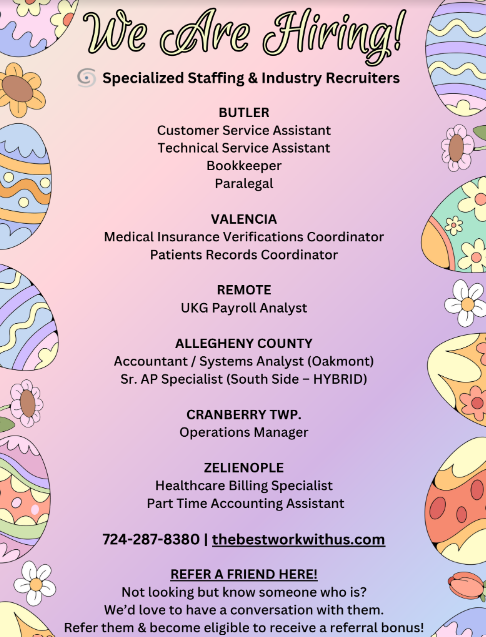 We Are Hiring!

Specialized Staffing & Industry Recruiters

BUTLER
Customer Service Assistant
Technical Service Assistant
Bookkeeper
Paralegal

VALENCIA
Medical Insurance Verifications Coordinator
Patients Records Coordinator

REMOTE
UKG Payroll Analyst

ALLEGHENY COUNTY
Accountant / Systems Analyst (Oakmont)
Sr. AP Specialist (South Side – HYBRID)

CRANBERRY TWP.
Operations Manager

ZELIENOPLE
Healthcare Billing Specialist
Part Time Accounting Assistant

724-287-8380 | thebestworkwithus.com

REFER A FRIEND HERE!
Not looking but know someone who is?
We'd love to have a conversation with them.
Refer them & become eligible to receive a referral bonus!